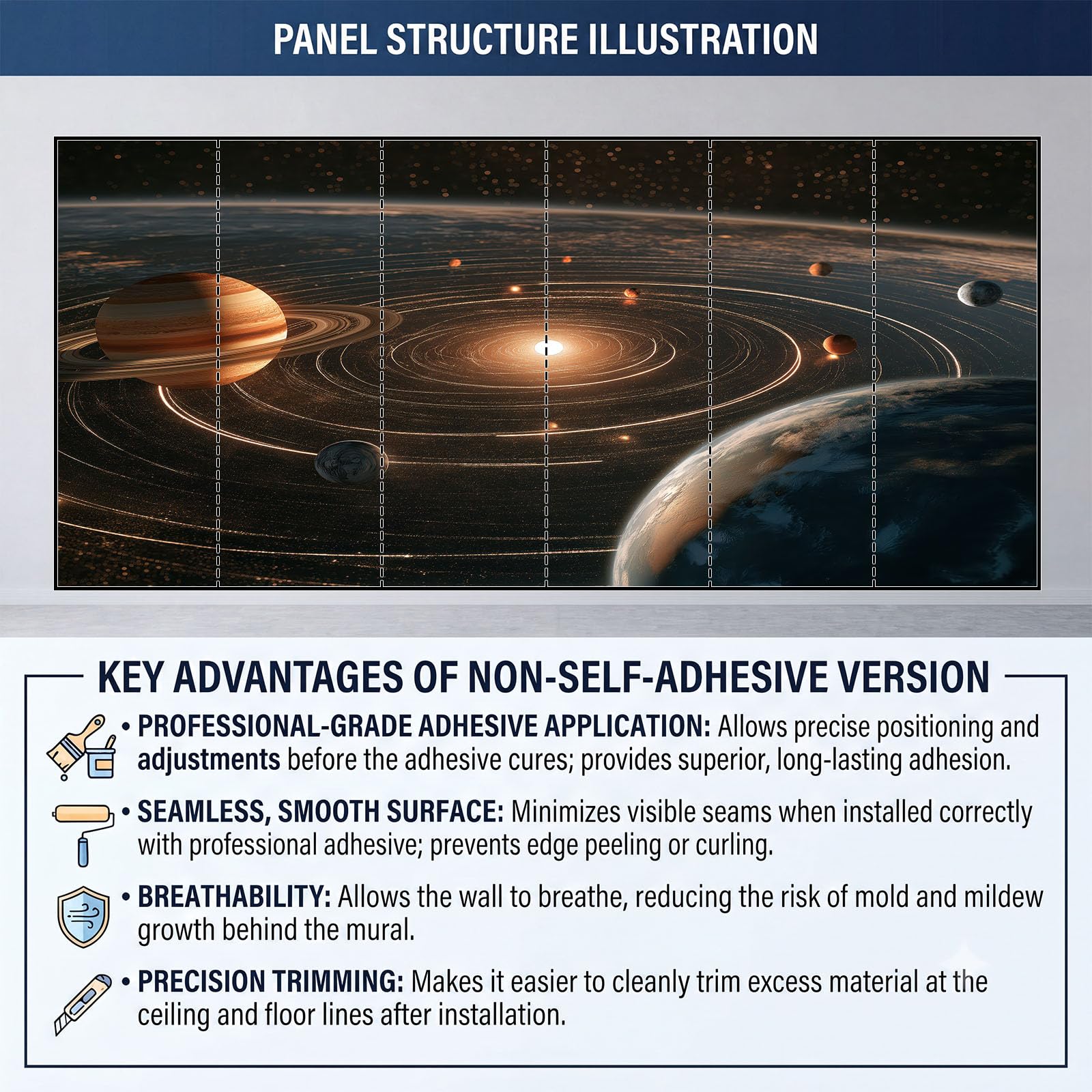 PANEL STRUCTURE ILLUSTRATION

KEY ADVANTAGES OF NON-SELF-ADHESIVE VERSION

• PROFESSIONAL-GRADE ADHESIVE APPLICATION: Allows precise positioning and adjustments before the adhesive cures; provides superior, long-lasting adhesion.

• SEAMLESS, SMOOTH SURFACE: Minimizes visible seams when installed correctly with professional adhesive; prevents edge peeling or curling.

• BREATHABILITY: Allows the wall to breathe, reducing the risk of mold and mildew growth behind the mural.

• PRECISION TRIMMING: Makes it easier to cleanly trim excess material at the ceiling and floor lines after installation.